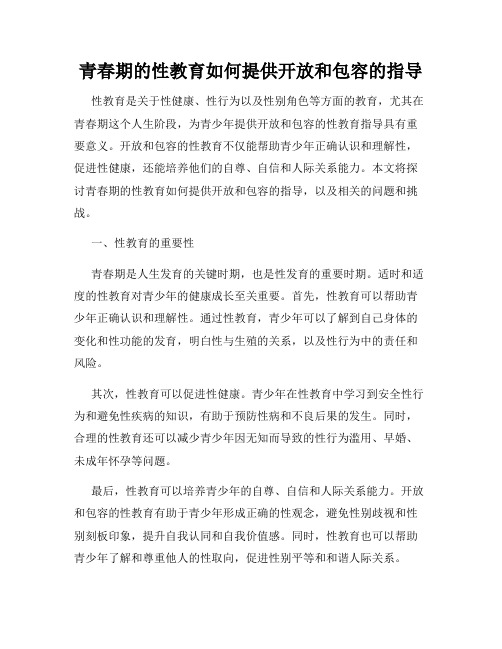 青春期的性教育如何提供开放和包容的指导

性教育是关于性健康、性行为以及性别角色等方面的教育，尤其在青春期这个人生阶段，为青少年提供开放和包容的性教育指导具有重要意义。开放和包容的性教育不仅能帮助青少年正确认识和理解性，促进性健康，还能培养他们的自尊、自信和人际关系能力。本文将探讨青春期的性教育如何提供开放和包容的指导，以及相关的问题和挑战。

一、性教育的重要性

青春期是人生发育的关键时期，也是性发育的重要时期。适时和适度的性教育对青少年的健康成长至关重要。首先，性教育可以帮助青少年正确认识和理解性。通过性教育，青少年可以了解到自己身体的变化和性功能的发育，明白性与生殖的关系，以及性行为中的责任和风险。

其次，性教育可以促进性健康。青少年在性教育中学习到安全性行为和避免性疾病的知识，有助于预防性病和不良后果的发生。同时，合理的性教育还可以减少青少年因无知而导致的性行为滥用、早婚、未成年怀孕等问题。

最后，性教育可以培养青少年的自尊、自信和人际关系能力。开放和包容的性教育有助于青少年形成正确的性观念，避免性别歧视和性别刻板印象，提升自我认同和自我价值感。同时，性教育也可以帮助青少年了解和尊重他人的性取向，促进性别平等和和谐人际关系。